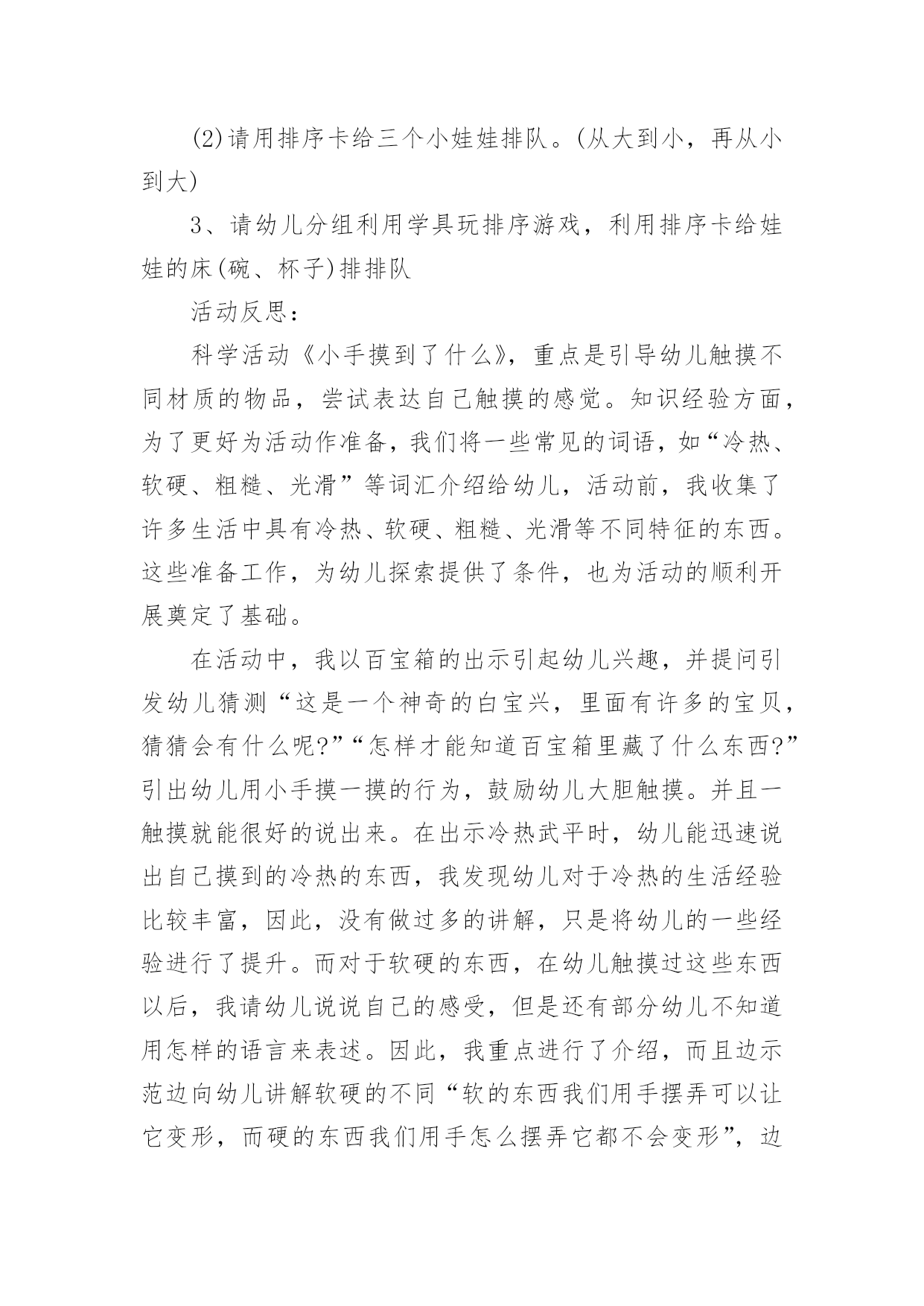 (2)请用排序卡给三个小娃娃排队。(从大到小，再从小到大)

3、请幼儿分组利用学具玩排序游戏，利用排序卡给娃娃的床(碗、杯子)排排队

活动反思：

科学活动《小手摸到了什么》，重点是引导幼儿触摸不同材质的物品，尝试表达自己触摸的感觉。知识经验方面，为了更好为活动作准备，我们将一些常见的词语，如“冷热、软硬、粗糙、光滑”等词汇介绍给幼儿，活动前，我收集了许多生活中具有冷热、软硬、粗糙、光滑等不同特征的东西。这些准备工作，为幼儿探索提供了条件，也为活动的顺利开展奠定了基础。

在活动中，我以百宝箱的出示引起幼儿兴趣，并提问引发幼儿猜测“这是一个神奇的白宝兴，里面有许多的宝贝，猜猜会有什么呢?”“怎样才能知道百宝箱里藏了什么东西?”引出幼儿用小手摸一摸的行为，鼓励幼儿大胆触摸。并且一触摸就能很好的说出来。在出示冷热武平时，幼儿能迅速说出自己摸到的冷热的东西，我发现幼儿对于冷热的生活经验比较丰富，因此，没有做过多的讲解，只是将幼儿的一些经验进行了提升。而对于软硬的东西，在幼儿触摸过这些东西以后，我请幼儿说说自己的感受，但是还有部分幼儿不知道用怎样的语言来表述。因此，我重点进行了介绍，而且边示范边向幼儿讲解软硬的不同“软的东西我们用手摆弄可以让它变形，而硬的东西我们用手怎么摆弄它都不会变形”，边